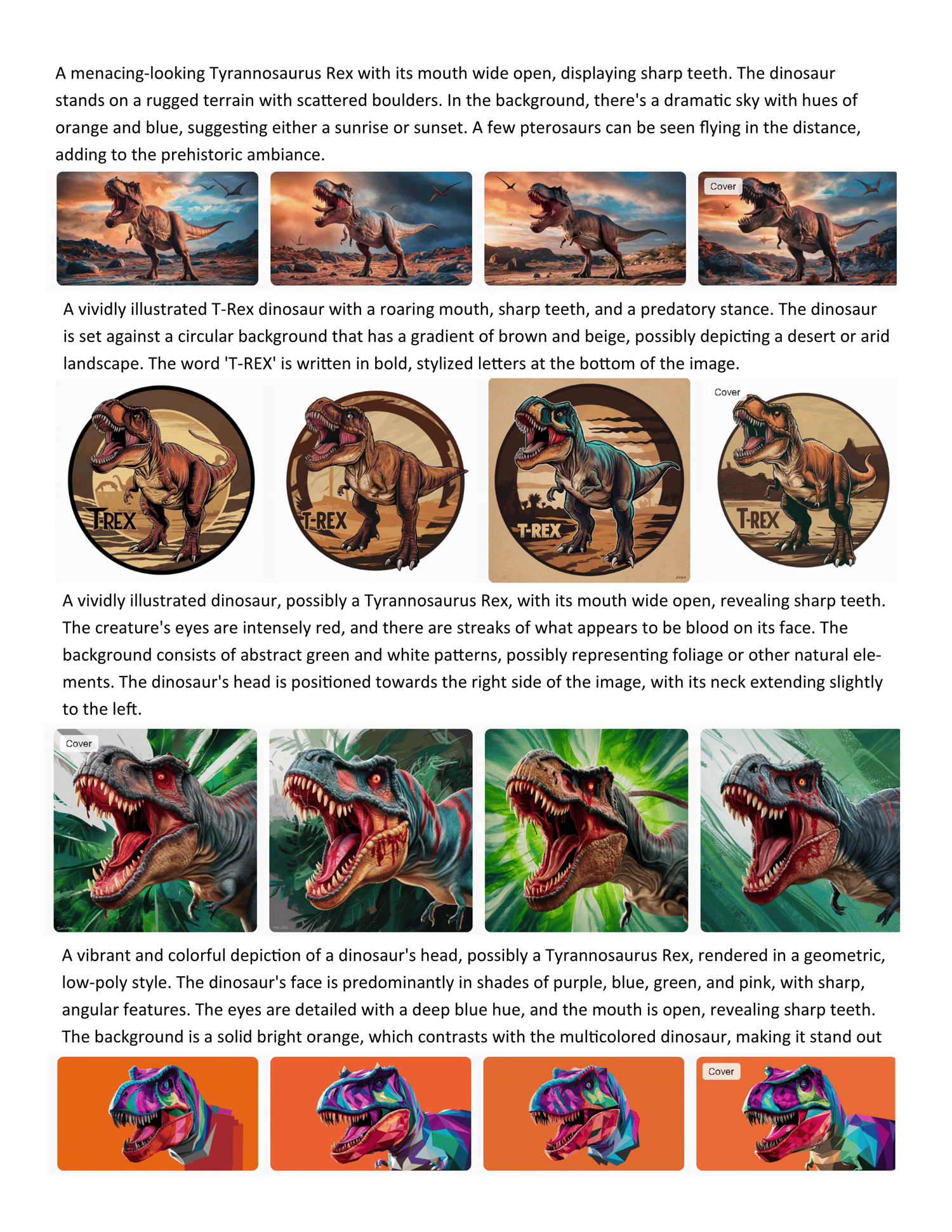 A menacing-looking Tyrannosaurus Rex with its mouth wide open, displaying sharp teeth. The dinosaur stands on a rugged terrain with scattered boulders. In the background, there's a dramatic sky with hues of orange and blue, suggesting either a sunrise or sunset. A few pterosaurs can be seen flying in the distance, adding to the prehistoric ambiance.

Cover

A vividly illustrated T-Rex dinosaur with a roaring mouth, sharp teeth, and a predatory stance. The dinosaur is set against a circular background that has a gradient of brown and beige, possibly depicting a desert or arid landscape. The word 'T-REX' is written in bold, stylized letters at the bottom of the image.

T-REX

T-REX

T-REX

Cover

T-REX

A vividly illustrated dinosaur, possibly a Tyrannosaurus Rex, with its mouth wide open, revealing sharp teeth. The creature's eyes are intensely red, and there are streaks of what appears to be blood on its face. The background consists of abstract green and white patterns, possibly representing foliage or other natural elements. The dinosaur's head is positioned towards the right side of the image, with its neck extending slightly to the left.

Cover

A vibrant and colorful depiction of a dinosaur's head, possibly a Tyrannosaurus Rex, rendered in a geometric, low-poly style. The dinosaur's face is predominantly in shades of purple, blue, green, and pink, with sharp, angular features. The eyes are detailed with a deep blue hue, and the mouth is open, revealing sharp teeth. The background is a solid bright orange, which contrasts with the multicolored dinosaur, making it stand out

Cover